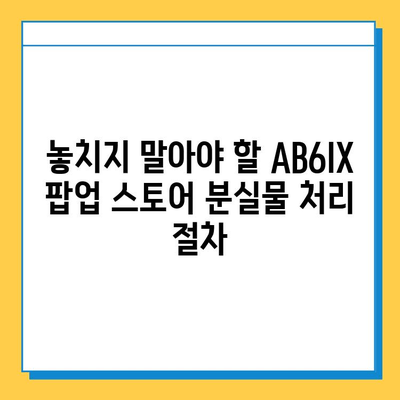 놓치지 말아야 할 AB6IX 팝업 스토어 분실물 처리 절차